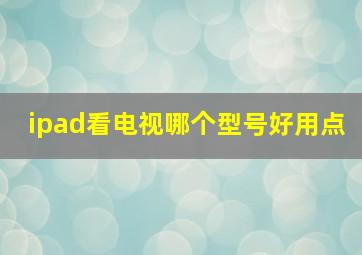 ipad看电视哪个型号好用点